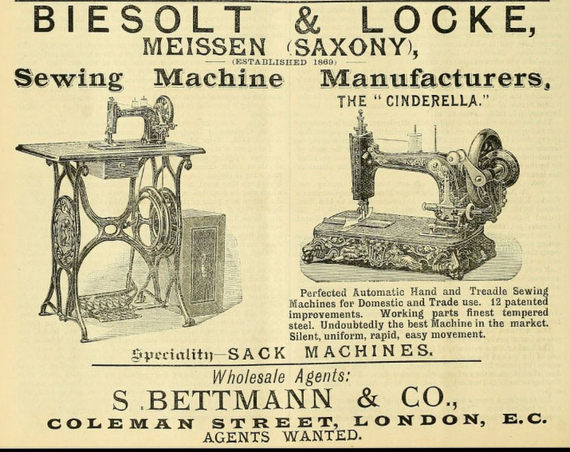 BIESOLT & LOCKE,
MEISSEN (SAXONY),
(ESTABLISHED 1869)
Sewing Machine Manufacturers,
THE "CINDERELLA."

Perfected Automatic Hand and Treadle Sewing Machines for Domestic and Trade use. 12 patented improvements. Working parts finest tempered steel. Undoubtedly the best Machine in the market. Silent, uniform, rapid, easy movement.

Speciality—SACK MACHINES.

Wholesale Agents:
S. BETTMANN & CO.,
COLEMAN STREET, LONDON, E.C.
AGENTS WANTED.